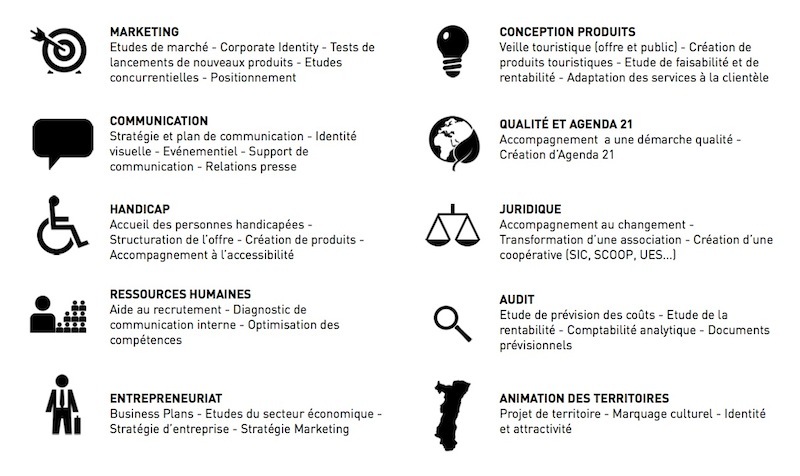 MARKETING
Etudes de marché - Corporate Identity - Tests de lancements de nouveaux produits - Etudes concurrentielles - Positionnement

COMMUNICATION
Stratégie et plan de communication - Identité visuelle - Evénementiel - Support de communication - Relations presse

HANDICAP
Accueil des personnes handicapées - Structuration de l'offre - Création de produits - Accompagnement à l'accessibilité

RESSOURCES HUMAINES
Aide au recrutement - Diagnostic de communication interne - Optimisation des compétences

ENTREPRENEURIAT
Business Plans - Etudes du secteur économique - Stratégie d'entreprise - Stratégie Marketing

CONCEPTION PRODUITS
Veille touristique (offre et public) - Création de produits touristiques - Etude de faisabilité et de rentabilité - Adaptation des services à la clientèle

QUALITÉ ET AGENDA 21
Accompagnement a une démarche qualité - Création d'Agenda 21

JURIDIQUE
Accompagnement au changement - Transformation d'une association - Création d'une coopérative (SIC, SCOOP, UES...)

AUDIT
Etude de prévision des coûts - Etude de la rentabilité - Comptabilité analytique - Documents prévisionnels

ANIMATION DES TERRITOIRES
Projet de territoire - Marquage culturel - Identité et attractivité